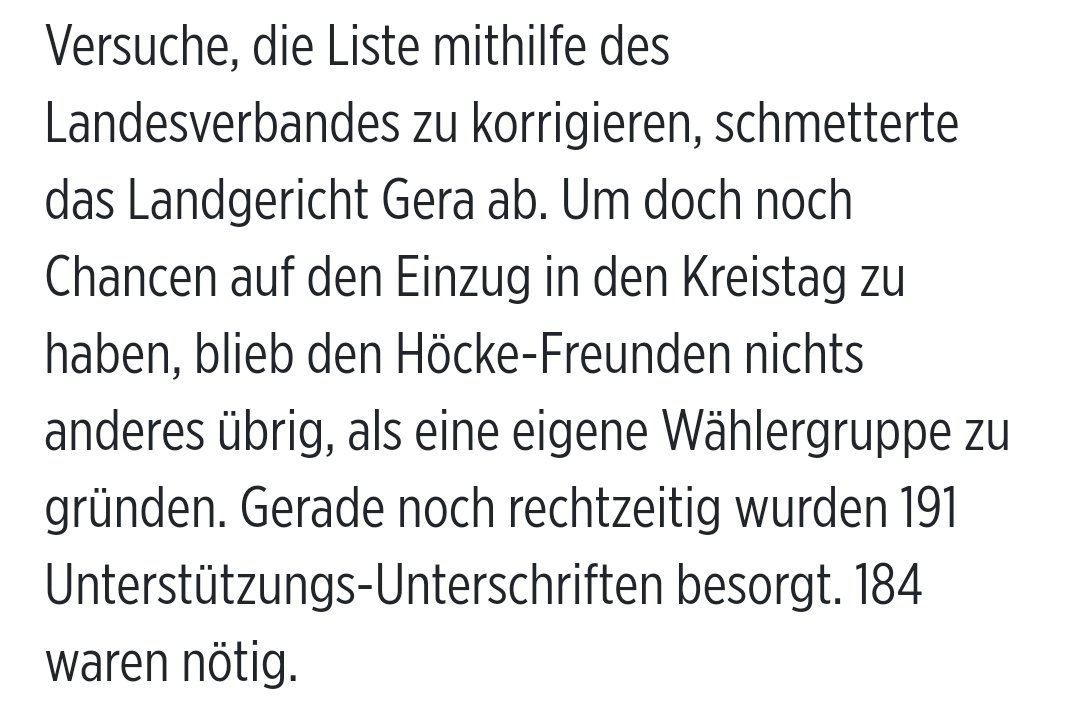 Versuche, die Liste mithilfe des Landesverbandes zu korrigieren, schmetterte das Landgericht Gera ab. Um doch noch Chancen auf den Einzug in den Kreistag zu haben, blieb den Höcke-Freunden nichts anderes übrig, als eine eigene Wählergruppe zu gründen. Gerade noch rechtzeitig wurden 191 Unterstützungs-Unterschriften besorgt. 184 waren nötig.